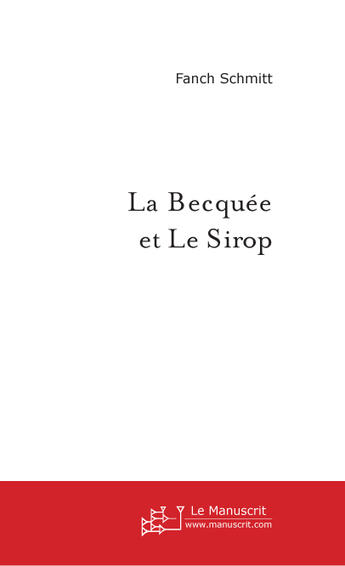 Fanch Schmitt

La Becquée
et Le Sirop

Le Manuscrit
www.manuscrit.com